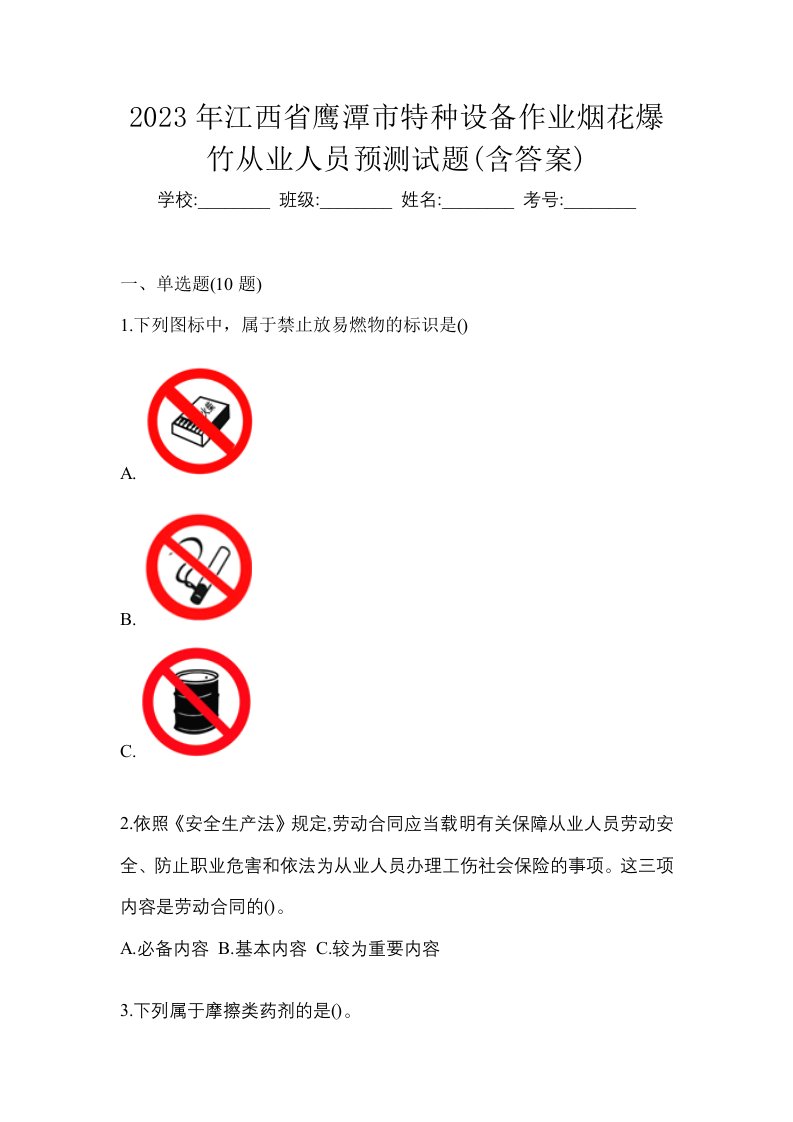 2023年江西省鹰潭市特种设备作业烟花爆竹从业人员预测试题(含答案)

学校:________ 班级:________ 姓名:________ 考号:________

一、单选题(10 题)

1.下列图标中，属于禁止放易燃物的标识是()

A.

B.

C.

2.依照《安全生产法》规定,劳动合同应当载明有关保障从业人员劳动安全、防止职业危害和依法为从业人员办理工伤社会保险的事项。这三项内容是劳动合同的()。

A.必备内容 B.基本内容 C.较为重要内容

3.下列属于摩擦类药剂的是()。